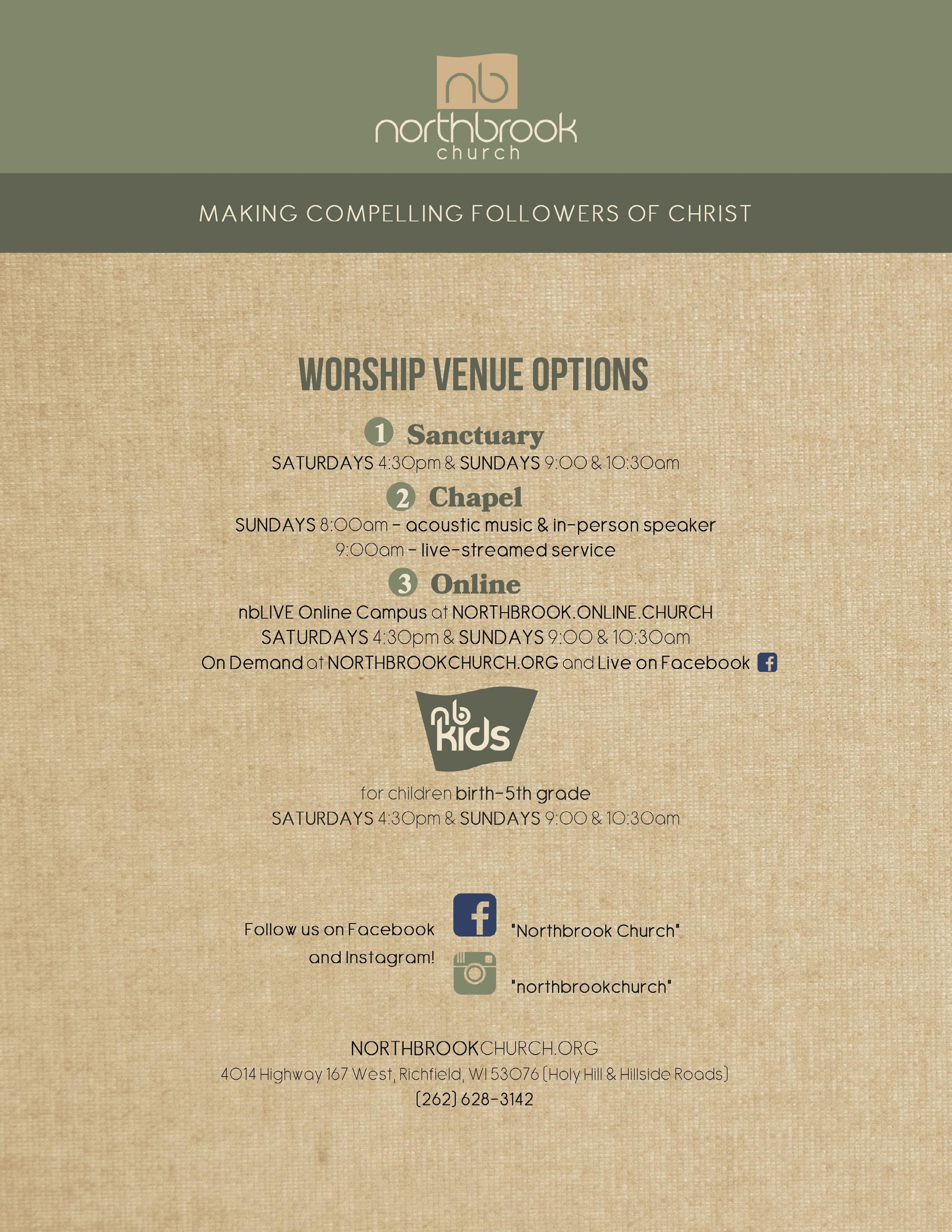 nb
northbrook
church

MAKING COMPELLING FOLLOWERS OF CHRIST

WORSHIP VENUE OPTIONS

1 Sanctuary
SATURDAYS 4:30pm & SUNDAYS 9:00 & 10:30am

2 Chapel
SUNDAYS 8:00am - acoustic music & in-person speaker
9:00am - live-streamed service

3 Online
nbLIVE Online Campus at NORTHBROOK.ONLINE.CHURCH
SATURDAYS 4:30pm & SUNDAYS 9:00 & 10:30am
On Demand at NORTHBROOKCHURCH.ORG and Live on Facebook

nb kids

for children birth-5th grade
SATURDAYS 4:30pm & SUNDAYS 9:00 & 10:30am

Follow us on Facebook
and Instagram!

"Northbrook Church"

"northbrookchurch"

NORTHBROOKCHURCH.ORG
4014 Highway 167 West, Richfield, WI 53076 (Holy Hill & Hillside Roads)
(262) 628-3142